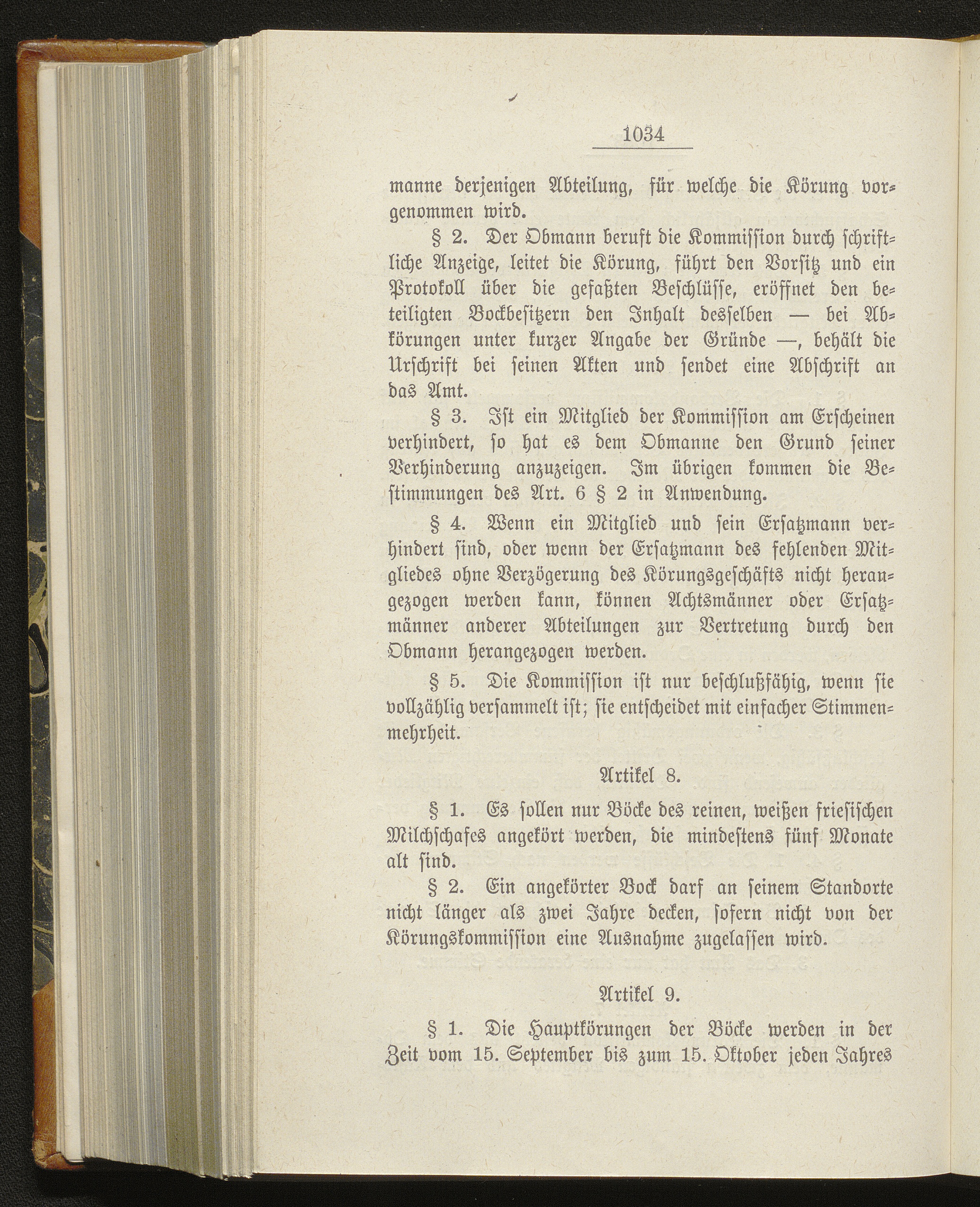 1034

manne derjenigen Abteilung, für welche die Körung vorgenommen wird.

§ 2. Der Obmann beruft die Kommission durch schriftliche Anzeige, leitet die Körung, führt den Vorsitz und ein Protokoll über die gefaßten Beschlüsse, eröffnet den beteiligten Bockbesitzern den Inhalt desselben — bei Abkörungen unter kurzer Angabe der Gründe —, behält die Urschrift bei seinen Akten und sendet eine Abschrift an das Amt.

§ 3. Ist ein Mitglied der Kommission am Erscheinen verhindert, so hat es dem Obmanne den Grund seiner Verhinderung anzuzeigen. Im übrigen kommen die Bestimmungen des Art. 6 § 2 in Anwendung.

§ 4. Wenn ein Mitglied und sein Ersatzmann verhindert sind, oder wenn der Ersatzmann des fehlenden Mitgliedes ohne Verzögerung des Körungsgeschäfts nicht herangezogen werden kann, können Achtsmänner oder Ersatzmänner anderer Abteilungen zur Vertretung durch den Obmann herangezogen werden.

§ 5. Die Kommission ist nur beschlußfähig, wenn sie vollzählig versammelt ist; sie entscheidet mit einfacher Stimmenmehrheit.

Artikel 8.

§ 1. Es sollen nur Böcke des reinen, weißen friesischen Milchschafes angekört werden, die mindestens fünf Monate alt sind.

§ 2. Ein angekörter Bock darf an seinem Standorte nicht länger als zwei Jahre decken, sofern nicht von der Körungskommission eine Ausnahme zugelassen wird.

Artikel 9.

§ 1. Die Hauptkörungen der Böcke werden in der Zeit vom 15. September bis zum 15. Oktober jeden Jahres